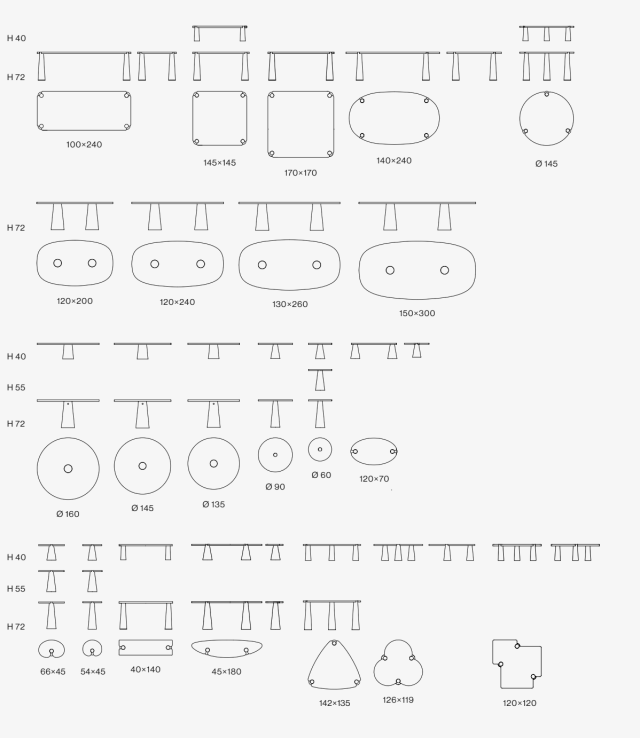 H 40

H 72

100×240

145×145

170×170

140×240

Ø 145

H 72

120×200

120×240

130×260

150×300

H 40

H 55

H 72

Ø 160

Ø 145

Ø 135

Ø 90

Ø 60

120×70

H 40

H 55

H 72

66×45

54×45

40×140

45×180

142×135

126×119

120×120